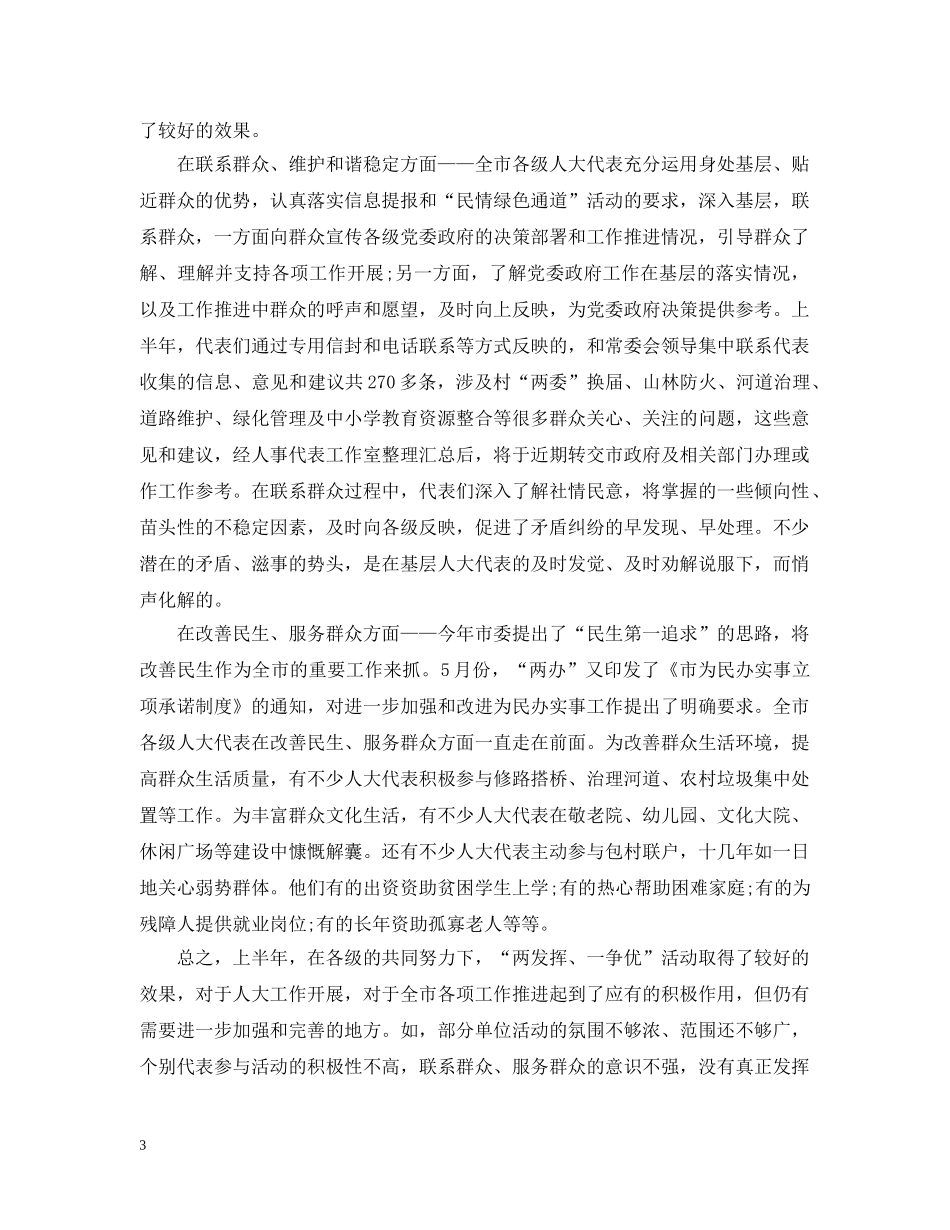 了较好的效果。

在联系群众、维护和谐稳定方面——全市各级人大代表充分运用身处基层、贴近群众的优势，认真落实信息提报和“民情绿色通道”活动的要求，深入基层，联系群众，一方面向群众宣传各级党委政府的决策部署和工作推进情况，引导群众了解、理解并支持各项工作开展;另一方面，了解党委政府工作在基层的落实情况，以及工作推进中群众的呼声和愿望，及时向上反映，为党委政府决策提供参考。上半年，代表们通过专用信封和电话联系等方式反映的，和常委会领导集中联系代表收集的信息、意见和建议共270多条，涉及村“两委”换届、山林防火、河道治理、道路维护、绿化管理及中小学教育资源整合等很多群众关心、关注的问题，这些意见和建议，经人事代表工作室整理汇总后，将于近期转交市政府及相关部门办理或作工作参考。在联系群众过程中，代表们深入了解社情民意，将掌握的一些倾向性、苗头性的不稳定因素，及时向各级反映，促进了矛盾纠纷的早发现、早处理。不少潜在的矛盾、滋事的势头，是在基层人大代表的及时发觉、及时劝解说服下，而悄声化解的。

在改善民生、服务群众方面——今年市委提出了“民生第一追求”的思路，将改善民生作为全市的重要工作来抓。5月份，“两办”又印发了《市为民办实事立项承诺制度》的通知，对进一步加强和改进为民办实事工作提出了明确要求。全市各级人大代表在改善民生、服务群众方面一直走在前面。为改善群众生活环境，提高群众生活质量，有不少人大代表积极参与修路搭桥、治理河道、农村垃圾集中处置等工作。为丰富群众文化生活，有不少人大代表在敬老院、幼儿园、文化大院、休闲广场等建设中慷慨解囊。还有不少人大代表主动参与包村联户，十几年如一日地关心弱势群体。他们有的出资资助贫困学生上学;有的热心帮助困难家庭;有的为残障人提供就业岗位;有的长年资助孤寡老人等等。

总之，上半年，在各级的共同努力下，“两发挥、一争优”活动取得了较好的效果，对于人大工作开展，对于全市各项工作推进起到了应有的积极作用，但仍有需要进一步加强和完善的地方。如，部分单位活动的氛围不够浓、范围还不够广，个别代表参与活动的积极性不高，联系群众、服务群众的意识不强，没有真正发挥

3